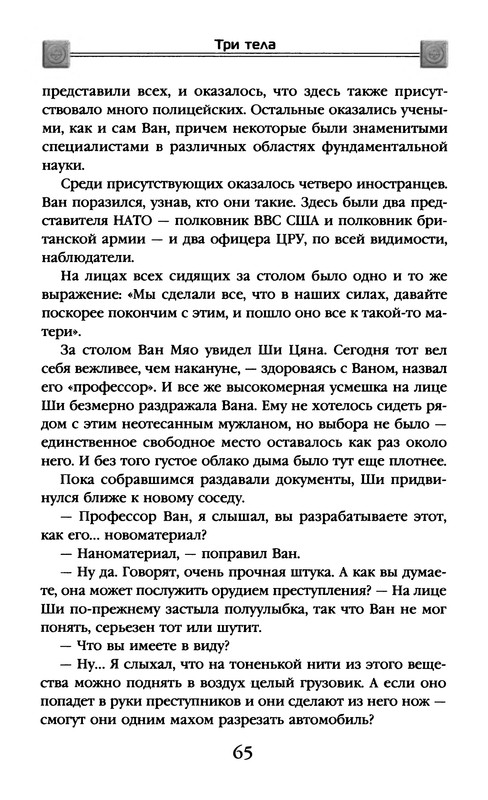 Три тела

представили всех, и оказалось, что здесь также присутствовало много полицейских. Остальные оказались учеными, как и сам Ван, причем некоторые были знаменитыми специалистами в различных областях фундаментальной науки.

Среди присутствующих оказалось четверо иностранцев. Ван поразился, узнав, кто они такие. Здесь были два представителя НАТО — полковник ВВС США и полковник британской армии — и два офицера ЦРУ, по всей видимости, наблюдатели.

На лицах всех сидящих за столом было одно и то же выражение: «Мы сделали все, что в наших силах, давайте поскорее покончим с этим, и пошло оно все к такой-то матери».

За столом Ван Мяо увидел Ши Цяна. Сегодня тот вел себя вежливее, чем накануне, — здороваясь с Ваном, назвал его «профессор». И все же высокомерная усмешка на лице Ши безмерно раздражала Вана. Ему не хотелось сидеть рядом с этим неотесанным мужланом, но выбора не было — единственное свободное место оставалось как раз около него. И без того густое облако дыма было тут еще плотнее.

Пока собравшимся раздавали документы, Ши придвинулся ближе к новому соседу.

— Профессор Ван, я слышал, вы разрабатываете этот, как его... новоматериал?

— Наноматериал, — поправил Ван.

— Ну да. Говорят, очень прочная штука. А как вы думаете, она может послужить орудием преступления? — На лице Ши по-прежнему застыла полуулыбка, так что Ван не мог понять, серьезен тот или шутит.

— Что вы имеете в виду?

— Ну... Я слыхал, что на тоненькой нити из этого вещества можно поднять в воздух целый грузовик. А если оно попадет в руки преступников и они сделают из него нож — смогут они одним махом разрезать автомобиль?

65